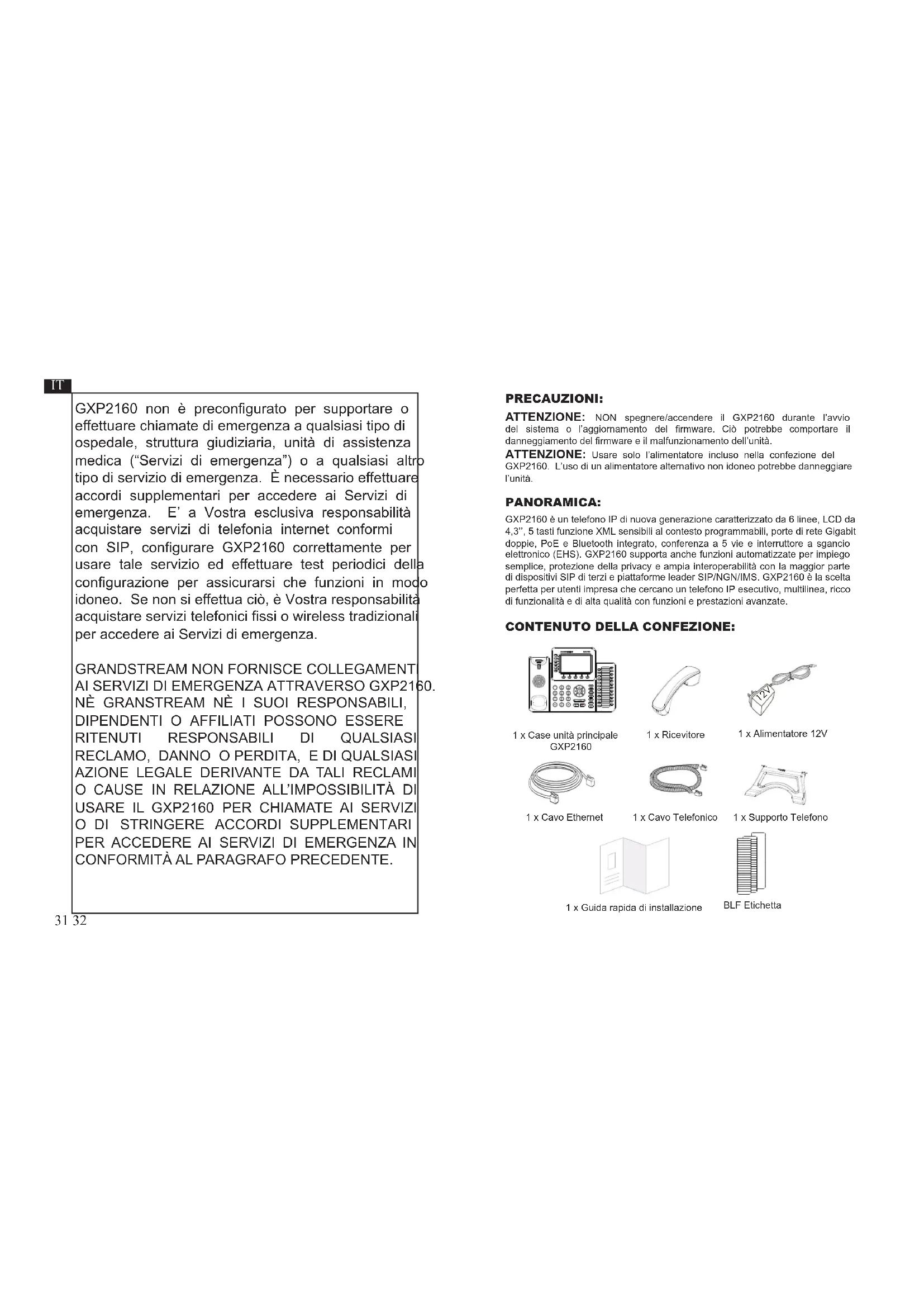 IT

GXP2160 non è preconfigurato per supportare o effettuare chiamate di emergenza a qualsiasi tipo di ospedale, struttura giudiziaria, unità di assistenza medica ("Servizi di emergenza") o a qualsiasi altro tipo di servizio di emergenza. È necessario effettuare accordi supplementari per accedere ai Servizi di emergenza. E' a Vostra esclusiva responsabilità acquistare servizi di telefonia internet conformi con SIP, configurare GXP2160 correttamente per usare tale servizio ed effettuare test periodici della configurazione per assicurarsi che funzioni in modo idoneo. Se non si effettua ciò, è Vostra responsabilità acquistare servizi telefonici fissi o wireless tradizionali per accedere ai Servizi di emergenza.

GRANDSTREAM NON FORNISCE COLLEGAMENTI AI SERVIZI DI EMERGENZA ATTRAVERSO GXP2160. NÈ GRANSTREAM NÈ I SUOI RESPONSABILI, DIPENDENTI O AFFILIATI POSSONO ESSERE RITENUTI RESPONSABILI DI QUALSIASI RECLAMO, DANNO O PERDITA, E DI QUALSIASI AZIONE LEGALE DERIVANTE DA TALI RECLAMI O CAUSE IN RELAZIONE ALL'IMPOSSIBILITÀ DI USARE IL GXP2160 PER CHIAMATE AI SERVIZI O DI STRINGERE ACCORDI SUPPLEMENTARI PER ACCEDERE AI SERVIZI DI EMERGENZA IN CONFORMITÀ AL PARAGRAFO PRECEDENTE.

31 32

PRECAUZIONI:

ATTENZIONE: NON spegnere/accendere il GXP2160 durante l'avvio del sistema o l'aggiornamento del firmware. Ciò potrebbe comportare il danneggiamento del firmware e il malfunzionamento dell'unità.

ATTENZIONE: Usare solo l'alimentatore incluso nella confezione del GXP2160. L'uso di un alimentatore alternativo non idoneo potrebbe danneggiare l'unità.

PANORAMICA:

GXP2160 è un telefono IP di nuova generazione caratterizzato da 6 linee, LCD da 4,3", 5 tasti funzione XML sensibili al contesto programmabili, porte di rete Gigabit doppie, PoE e Bluetooth integrato, conferenza a 5 vie e interruttore a sgancio elettronico (EHS). GXP2160 supporta anche funzioni automatizzate per impiego semplice, protezione della privacy e ampia interoperabilità con la maggior parte di dispositivi SIP di terzi e piattaforme leader SIP/NGN/IMS. GXP2160 è la scelta perfetta per utenti impresa che cercano un telefono IP esecutivo, multilinea, ricco di funzionalità e di alta qualità con funzioni e prestazioni avanzate.

CONTENUTO DELLA CONFEZIONE:

12V

1 x Case unità principale GXP2160

1 x Ricevitore

1 x Alimentatore 12V

1 x Cavo Ethernet

1 x Cavo Telefonico

1 x Supporto Telefono

1 x Guida rapida di installazione

BLF Etichetta